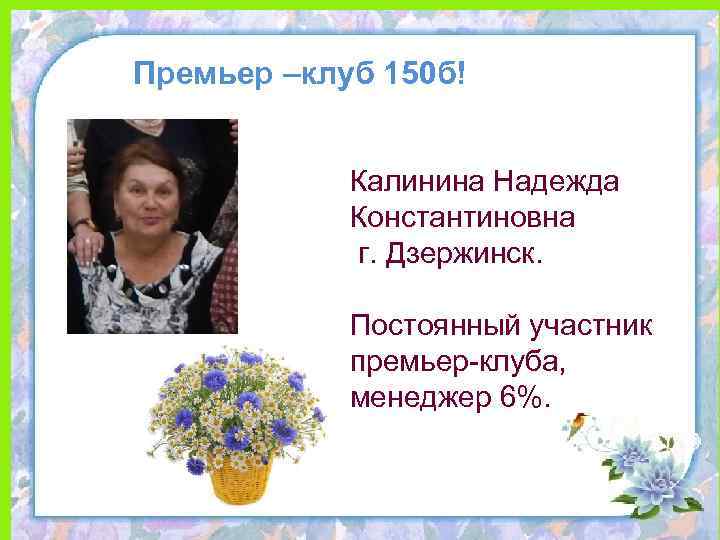 Премьер –клуб 150б!

Калинина Надежда Константиновна
г. Дзержинск.

Постоянный участник премьер-клуба, менеджер 6%.